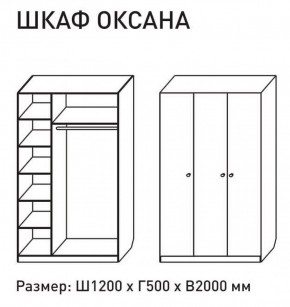 ШКАФ ОКСАНА

Размер: Ш1200 х Г500 х В2000 мм